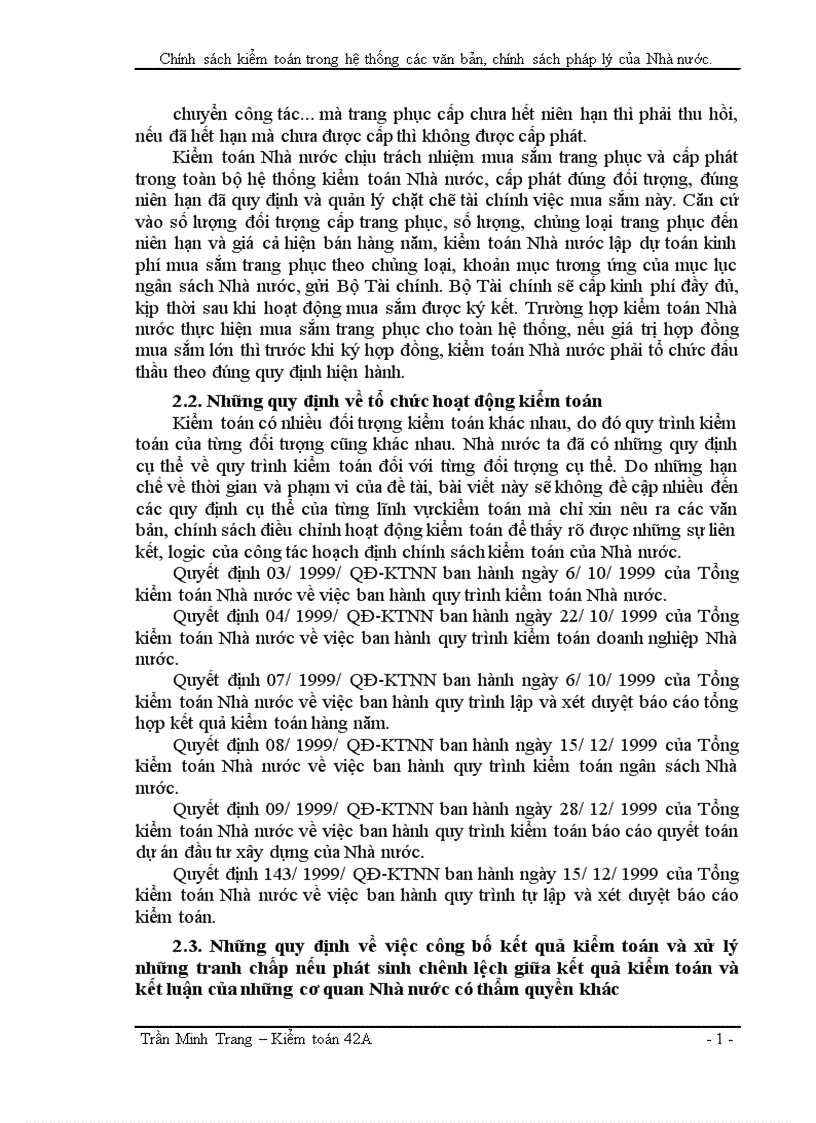 Chính sách kiểm toán trong hệ thống các văn bản, chính sách pháp lý của Nhà nước.

chuyển công tác... mà trang phục cấp chưa hết niên hạn thì phải thu hồi, nếu đã hết hạn mà chưa được cấp thì không được cấp phát.

Kiểm toán Nhà nước chịu trách nhiệm mua sắm trang phục và cấp phát trong toàn bộ hệ thống kiểm toán Nhà nước, cấp phát đúng đối tượng, đúng niên hạn đã quy định và quản lý chặt chẽ tài chính việc mua sắm này. Căn cứ vào số lượng đối tượng cấp trang phục, số lượng, chủng loại trang phục đến niên hạn và giá cả hiện bán hàng năm, kiểm toán Nhà nước lập dự toán kinh phí mua sắm trang phục theo chủng loại, khoản mục tương ứng của mục lục ngân sách Nhà nước, gửi Bộ Tài chính. Bộ Tài chính sẽ cấp kinh phí đầy đủ, kịp thời sau khi hoạt động mua sắm được ký kết. Trường hợp kiểm toán Nhà nước thực hiện mua sắm trang phục cho toàn hệ thống, nếu giá trị hợp đồng mua sắm lớn thì trước khi ký hợp đồng, kiểm toán Nhà nước phải tổ chức đấu thầu theo đúng quy định hiện hành.

2.2. Những quy định về tổ chức hoạt động kiểm toán

Kiểm toán có nhiều đối tượng kiểm toán khác nhau, do đó quy trình kiểm toán của từng đối tượng cũng khác nhau. Nhà nước ta đã có những quy định cụ thể về quy trình kiểm toán đối với từng đối tượng cụ thể. Do những hạn chế về thời gian và phạm vi của đề tài, bài viết này sẽ không đề cập nhiều đến các quy định cụ thể của từng lĩnh vựckiểm toán mà chỉ xin nêu ra các văn bản, chính sách điều chỉnh hoạt động kiểm toán để thấy rõ được những sự liên kết, logic của công tác hoạch định chính sách kiểm toán của Nhà nước.

Quyết định 03/ 1999/ QĐ-KTNN ban hành ngày 6/ 10/ 1999 của Tổng kiểm toán Nhà nước về việc ban hành quy trình kiểm toán Nhà nước.

Quyết định 04/ 1999/ QĐ-KTNN ban hành ngày 22/ 10/ 1999 của Tổng kiểm toán Nhà nước về việc ban hành quy trình kiểm toán doanh nghiệp Nhà nước.

Quyết định 07/ 1999/ QĐ-KTNN ban hành ngày 6/ 10/ 1999 của Tổng kiểm toán Nhà nước về việc ban hành quy trình lập và xét duyệt báo cáo tổng hợp kết quả kiểm toán hàng năm.

Quyết định 08/ 1999/ QĐ-KTNN ban hành ngày 15/ 12/ 1999 của Tổng kiểm toán Nhà nước về việc ban hành quy trình kiểm toán ngân sách Nhà nước.

Quyết định 09/ 1999/ QĐ-KTNN ban hành ngày 28/ 12/ 1999 của Tổng kiểm toán Nhà nước về việc ban hành quy trình kiểm toán báo cáo quyết toán dự án đầu tư xây dựng của Nhà nước.

Quyết định 143/ 1999/ QĐ-KTNN ban hành ngày 15/ 12/ 1999 của Tổng kiểm toán Nhà nước về việc ban hành quy trình tự lập và xét duyệt báo cáo kiểm toán.

2.3. Những quy định về việc công bố kết quả kiểm toán và xử lý những tranh chấp nếu phát sinh chênh lệch giữa kết quả kiểm toán và kết luận của những cơ quan Nhà nước có thẩm quyền khác

Trần Minh Trang – Kiểm toán 42A - 1 -